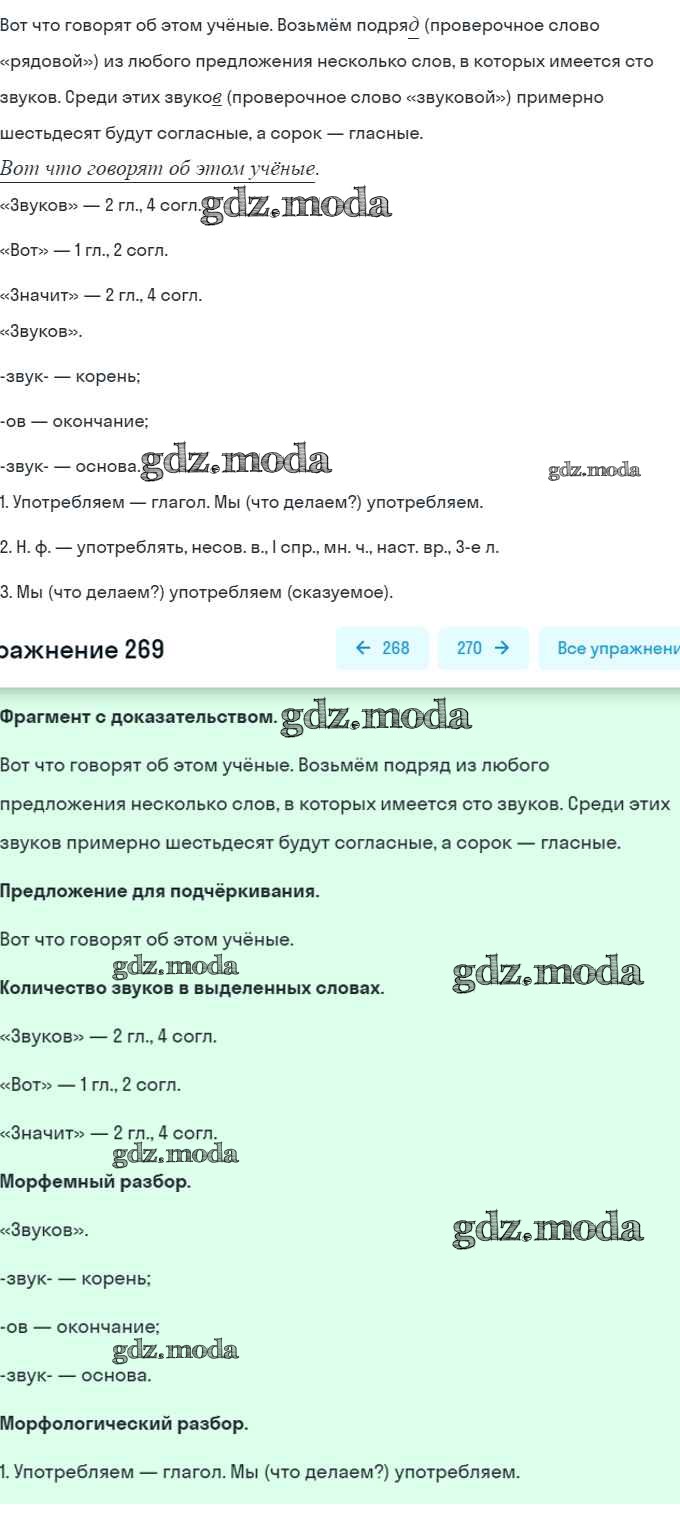 Вот что говорят об этом учёные. Возьмём подряд (проверочное слово «рядовой») из любого предложения несколько слов, в которых имеется сто звуков. Среди этих звуков (проверочное слово «звуковой») примерно шестьдесят будут согласные, а сорок — гласные.

Вот что говорят об этом учёные.

«Звуков» — 2 гл., 4 согл. gdz.moda

«Вот» — 1 гл., 2 согл.

«Значит» — 2 гл., 4 согл.

«Звуков».

-звук- — корень;

-ов — окончание;

-звук- — основа. gdz.moda gdz.moda

1. Употребляем — глагол. Мы (что делаем?) употребляем.

2. Н. ф. — употреблять, несов. в., I спр., мн. ч., наст. вр., 3-е л.

3. Мы (что делаем?) употребляем (сказуемое).

ражнение 269 ← 268 270 → Все упражнени

Фрагмент с доказательством. gdz.moda

Вот что говорят об этом учёные. Возьмём подряд из любого предложения несколько слов, в которых имеется сто звуков. Среди этих звуков примерно шестьдесят будут согласные, а сорок — гласные.

Предложение для подчёркивания.

Вот что говорят об этом учёные.

gdz.moda gdz.moda

Количество звуков в выделенных словах.

«Звуков» — 2 гл., 4 согл.

«Вот» — 1 гл., 2 согл.

«Значит» — 2 гл., 4 согл.

gdz.moda

Морфемный разбор.

«Звуков». gdz.moda

-звук- — корень;

-ов — окончание;

gdz.moda

-звук- — основа.

Морфологический разбор.

1. Употребляем — глагол. Мы (что делаем?) употребляем.